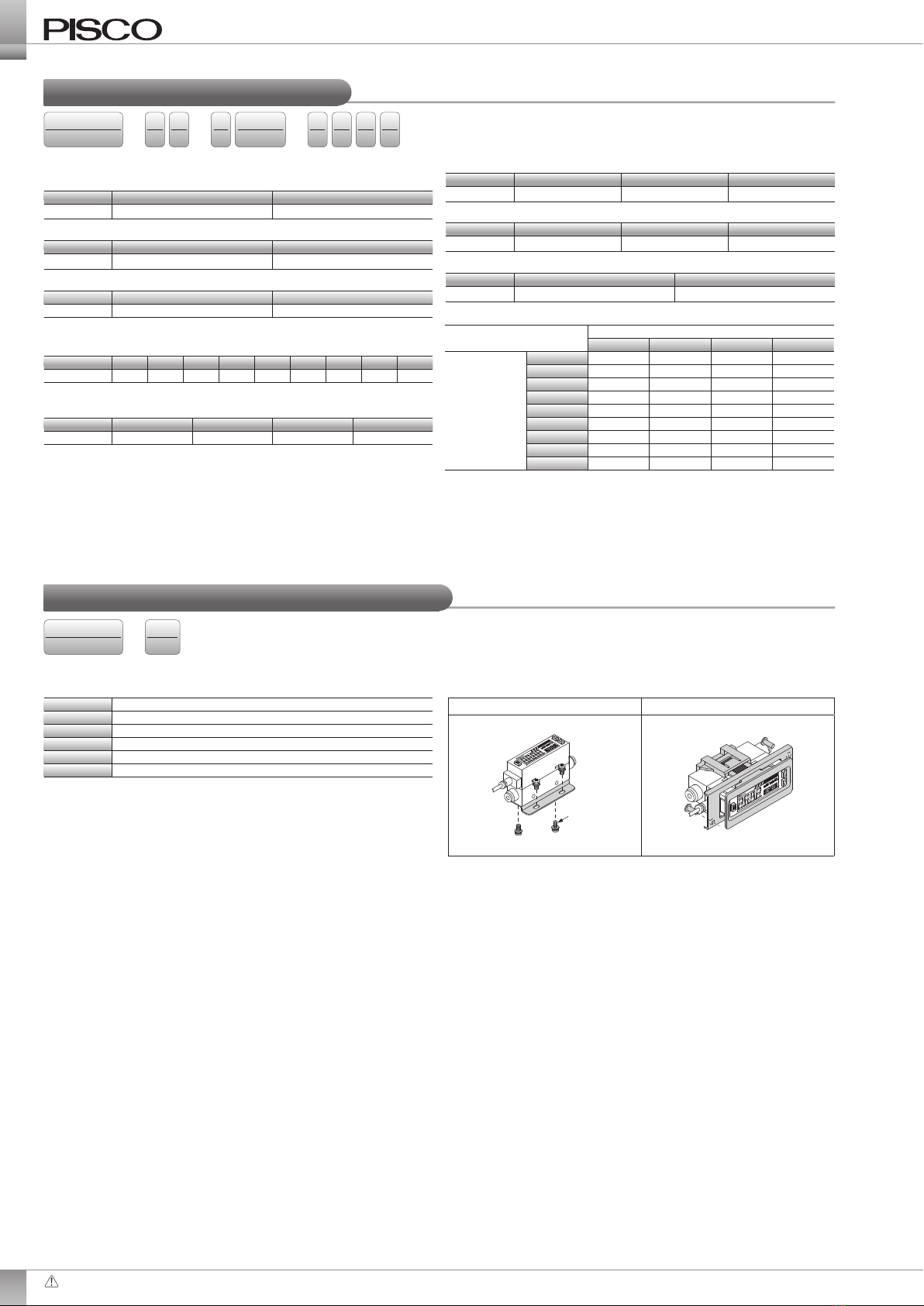 PISCO